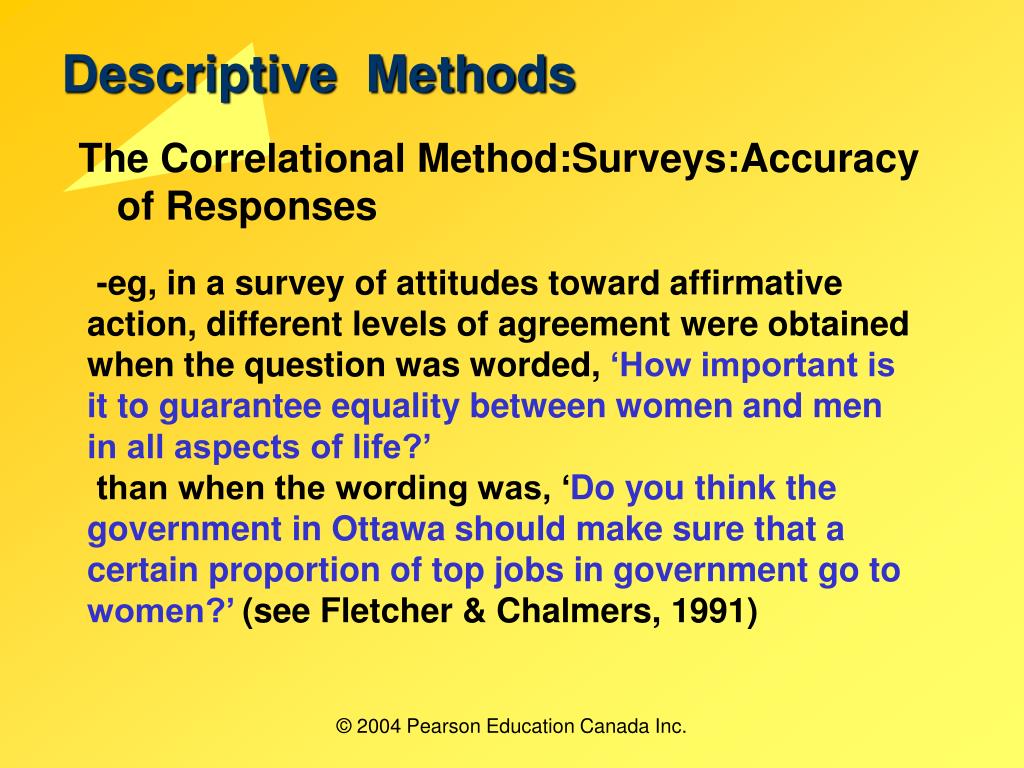 Descriptive Methods

The Correlational Method:Surveys:Accuracy of Responses

-eg, in a survey of attitudes toward affirmative action, different levels of agreement were obtained when the question was worded, ‘How important is it to guarantee equality between women and men in all aspects of life?’
than when the wording was, ‘Do you think the government in Ottawa should make sure that a certain proportion of top jobs in government go to women?’ (see Fletcher & Chalmers, 1991)

© 2004 Pearson Education Canada Inc.